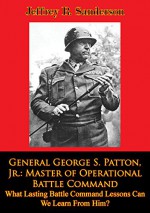 Jeffrey R. Sanderson

General George S. Patton, Jr.: Master of Operational Battle Command
What Lasting Battle Command Lessons Can We Learn From Him?